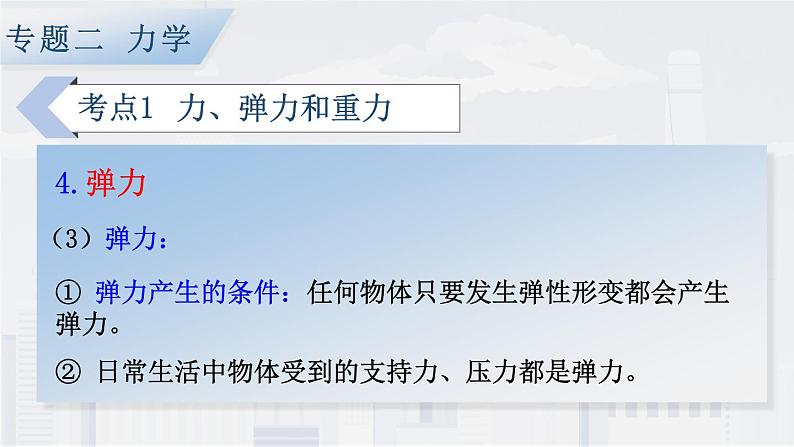 专题二 力学

考点1 力、弹力和重力

4.弹力

（3）弹力：

① 弹力产生的条件：任何物体只要发生弹性形变都会产生弹力。

② 日常生活中物体受到的支持力、压力都是弹力。